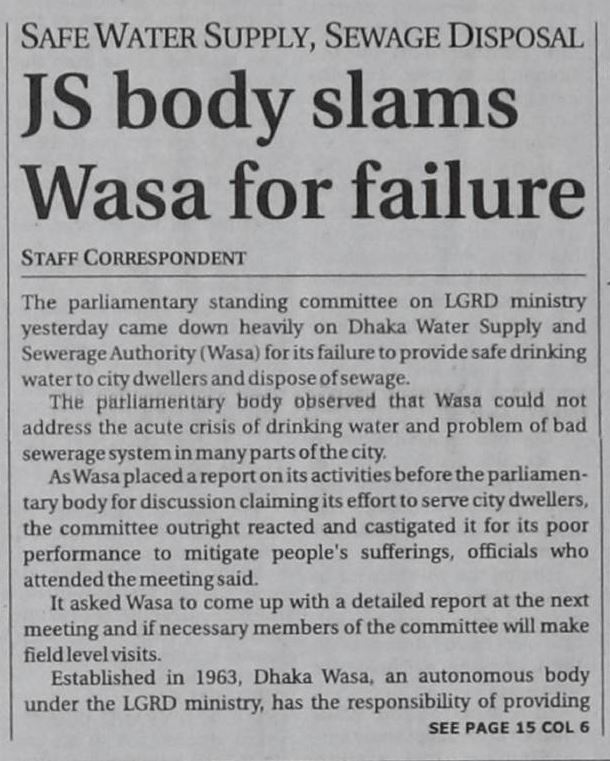 SAFE WATER SUPPLY, SEWAGE DISPOSAL

JS body slams Wasa for failure

STAFF CORRESPONDENT

The parliamentary standing committee on LGRD ministry yesterday came down heavily on Dhaka Water Supply and Sewerage Authority (Wasa) for its failure to provide safe drinking water to city dwellers and dispose of sewage.

The parliamentary body observed that Wasa could not address the acute crisis of drinking water and problem of bad sewerage system in many parts of the city.

As Wasa placed a report on its activities before the parliamentary body for discussion claiming its effort to serve city dwellers, the committee outright reacted and castigated it for its poor performance to mitigate people's sufferings, officials who attended the meeting said.

It asked Wasa to come up with a detailed report at the next meeting and if necessary members of the committee will make field level visits.

Established in 1963, Dhaka Wasa, an autonomous body under the LGRD ministry, has the responsibility of providing

SEE PAGE 15 COL 6